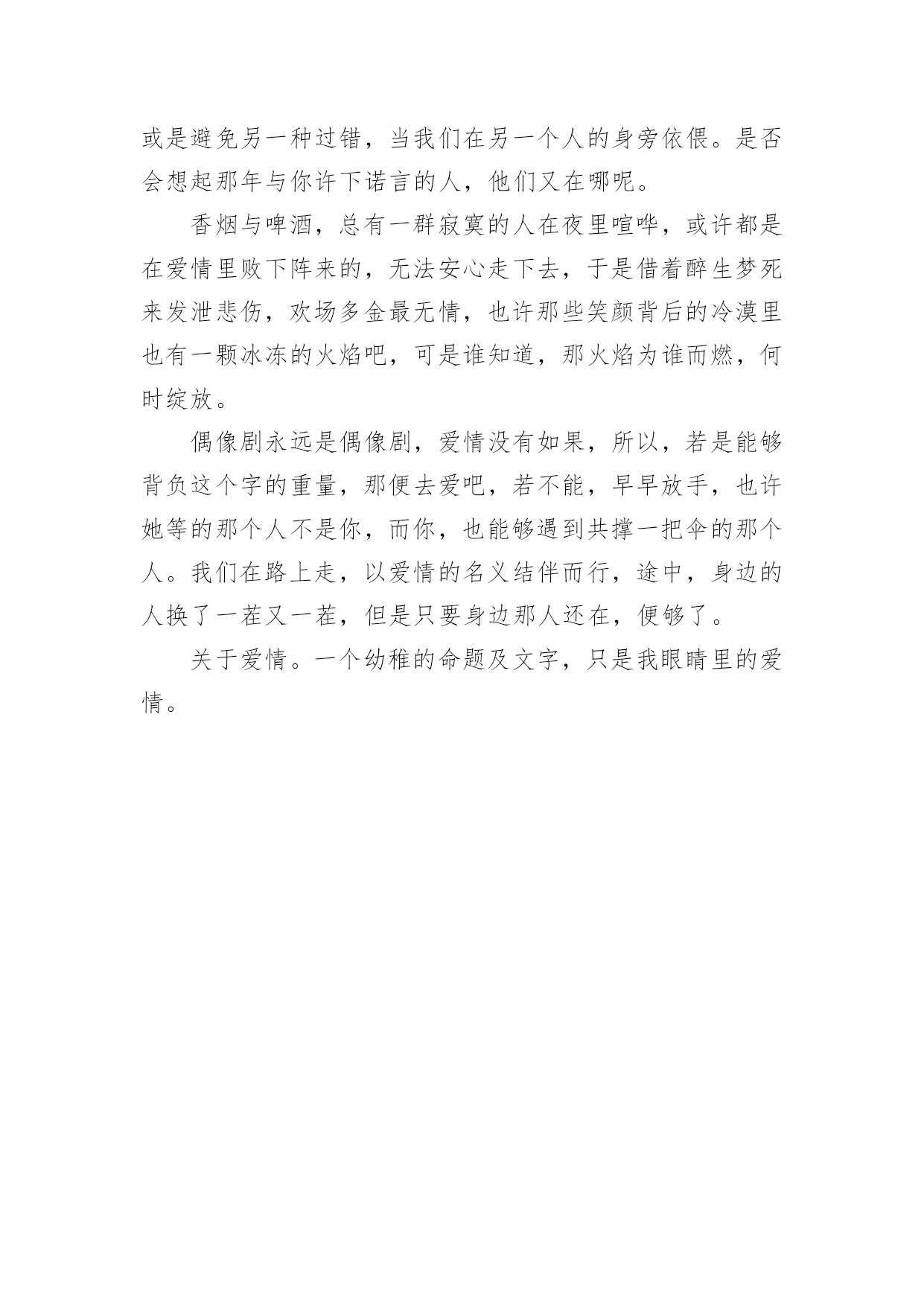 或是避免另一种过错，当我们在另一个人的身旁依偎。是否会想起那年与你许下诺言的人，他们又在哪呢。

香烟与啤酒，总有一群寂寞的人在夜里喧哗，或许都是在爱情里败下阵来的，无法安心走下去，于是借着醉生梦死来发泄悲伤，欢场多金最无情，也许那些笑颜背后的冷漠里也有一颗冰冻的火焰吧，可是谁知道，那火焰为谁而燃，何时绽放。

偶像剧永远是偶像剧，爱情没有如果，所以，若是能够背负这个字的重量，那便去爱吧，若不能，早早放手，也许她等的那个人不是你，而你，也能够遇到共撑一把伞的那个人。我们在路上走，以爱情的名义结伴而行，途中，身边的人换了一茬又一茬，但是只要身边那人还在，便够了。

关于爱情。一个幼稚的命题及文字，只是我眼睛里的爱情。